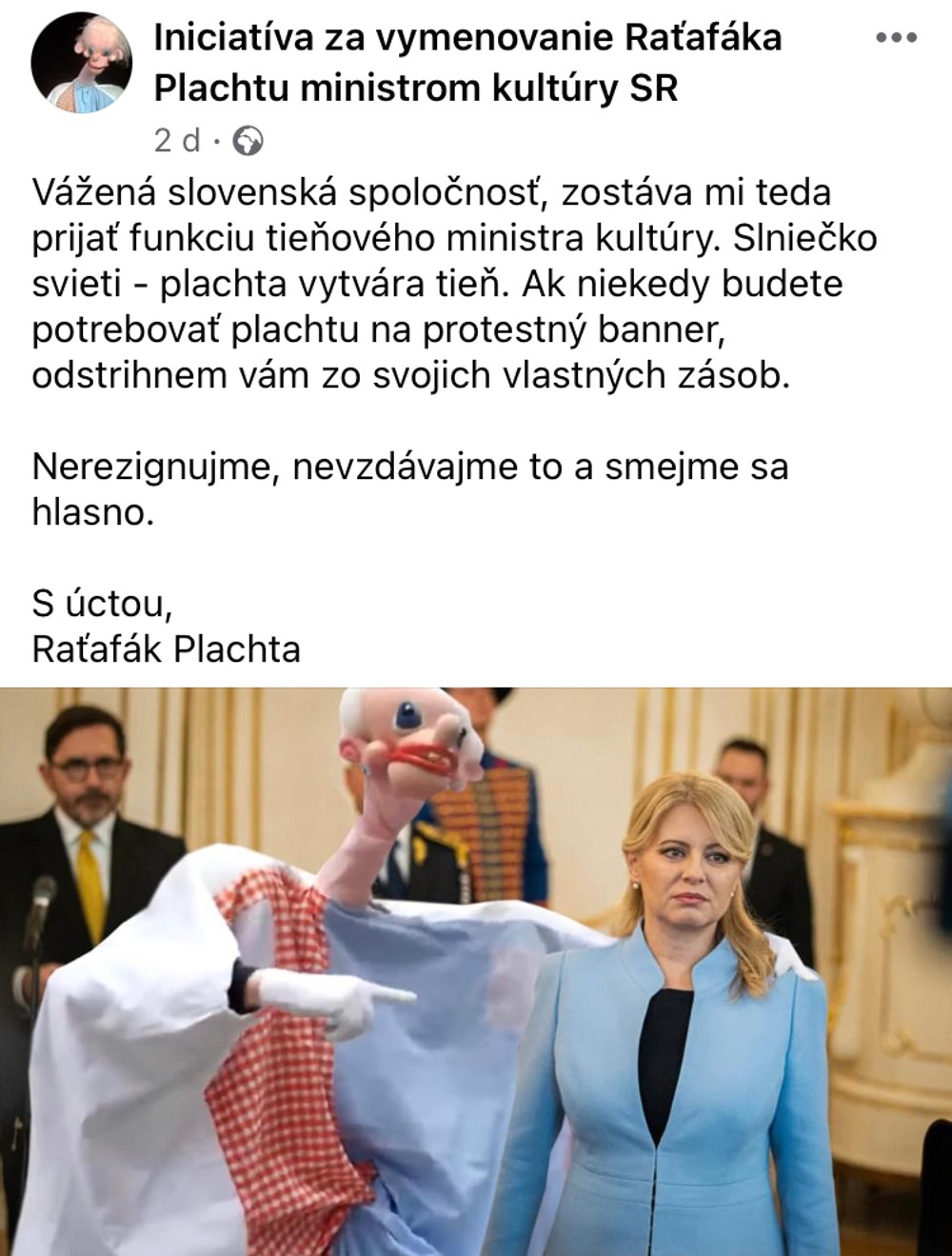 Iniciatíva za vymenovanie Raťafáka Plachtu ministrom kultúry SR
2 d ·

Vážená slovenská spoločnosť, zostáva mi teda prijať funkciu tieňového ministra kultúry. Slniečko svieti - plachta vytvára tieň. Ak niekedy budete potrebovať plachtu na protestný banner, odstrihnem vám zo svojich vlastných zásob.

Nerezignujme, nevzdávajme to a smejme sa hlasno.

S úctou,
Raťafák Plachta